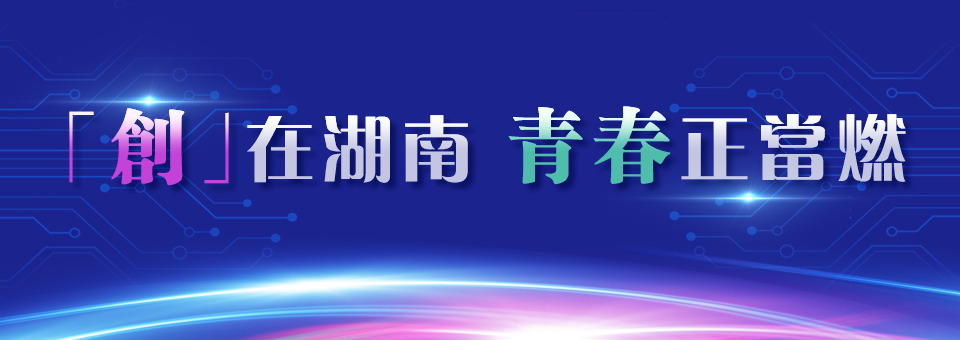 「創」在湖南 青春正當燃